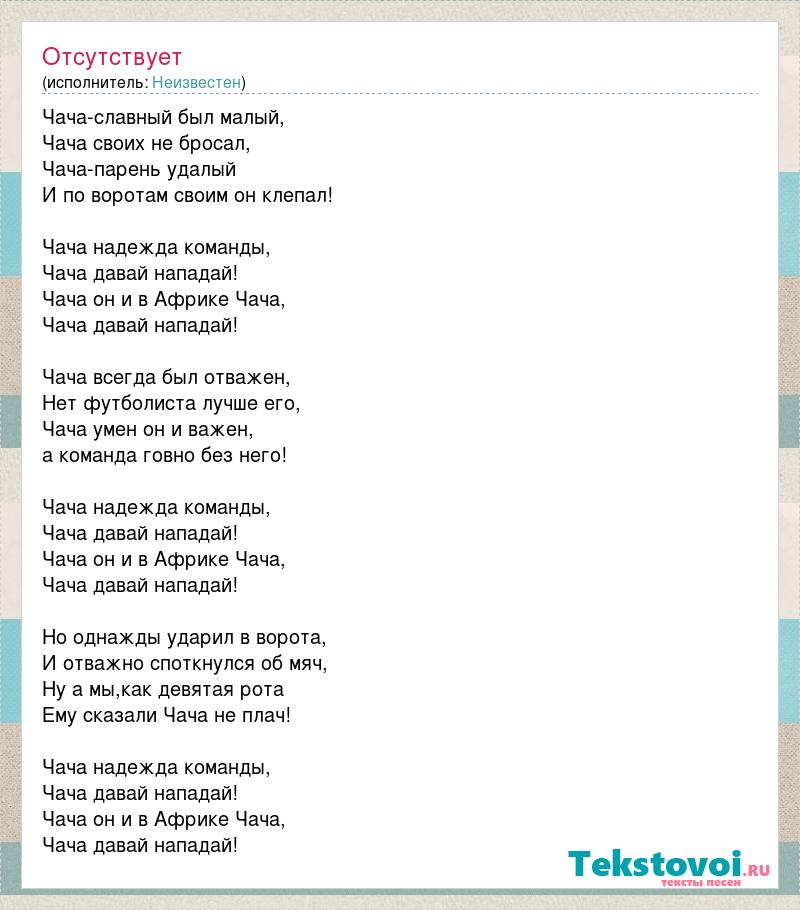 Отсутствует
(исполнитель: Неизвестен)

Чача-славный был малый,
Чача своих не бросал,
Чача-парень удалый
И по воротам своим он клепал!

Чача надежда команды,
Чача давай нападай!
Чача он и в Африке Чача,
Чача давай нападай!

Чача всегда был отважен,
Нет футболиста лучше его,
Чача умен он и важен,
а команда говно без него!

Чача надежда команды,
Чача давай нападай!
Чача он и в Африке Чача,
Чача давай нападай!

Но однажды ударил в ворота,
И отважно споткнулся об мяч,
Ну а мы,как девятая рота
Ему сказали Чача не плач!

Чача надежда команды,
Чача давай нападай!
Чача он и в Африке Чача,
Чача давай нападай!

Tekstovoi.ru
тексты песен